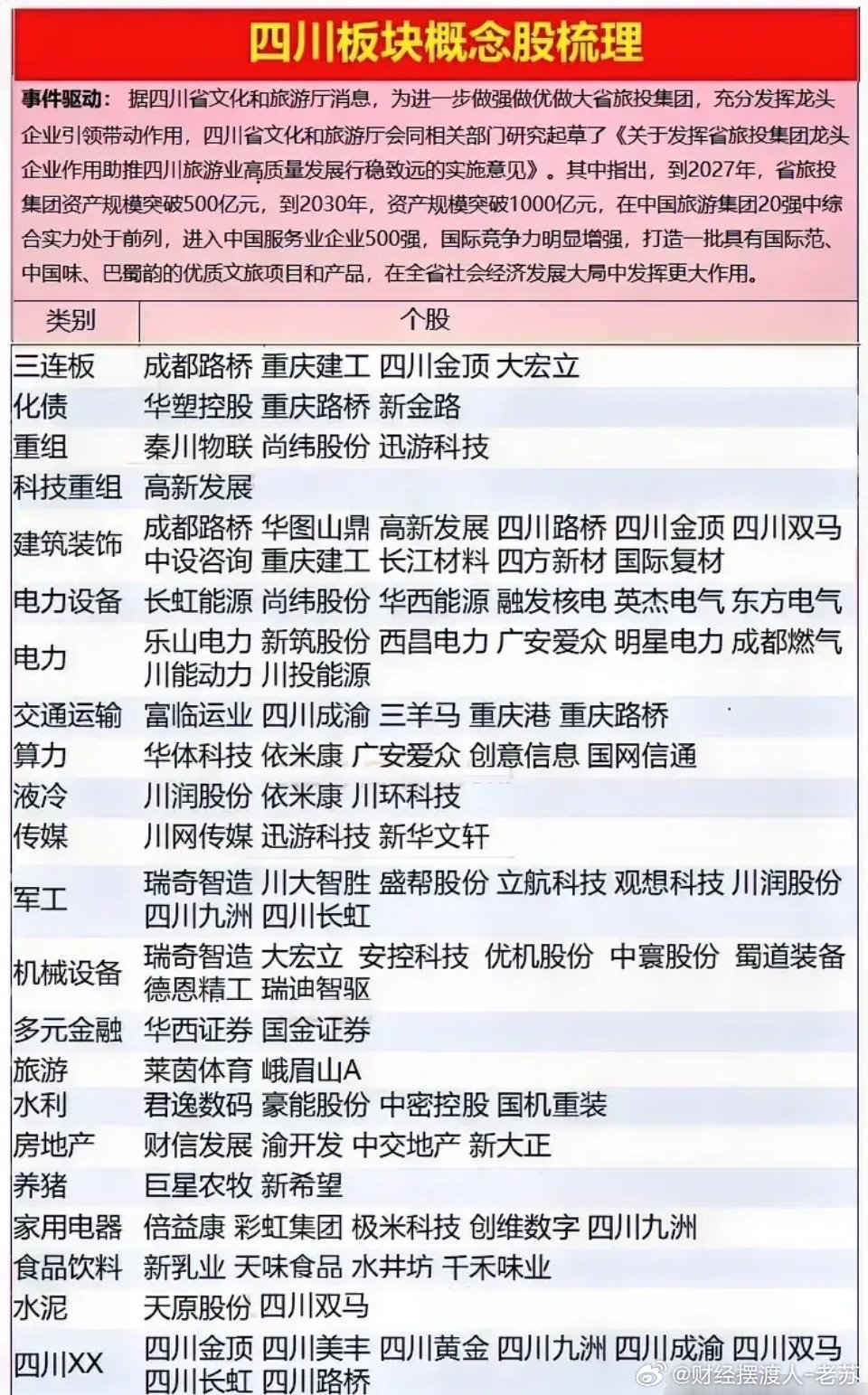 四川板块概念股梳理

事件驱动：据四川省文化和旅游厅消息，为进一步做强做优做大省旅投集团，充分发挥龙头企业引领带动作用，四川省文化和旅游厅会同相关部门研究起草了《关于发挥省旅投集团龙头企业作用助推四川旅游业高质量发展行稳致远的实施意见》。其中指出，到2027年，省旅投集团资产规模突破500亿元，到2030年，资产规模突破1000亿元，在中国旅游集团20强中综合实力处于前列，进入中国服务业企业500强，国际竞争力明显增强，打造一批具有国际范、中国味、巴蜀韵的优质文旅项目和产品，在全省社会经济发展大局中发挥更大作用。

| 类别 | 个股 |
|---|---|
| 三连板 | 成都路桥 重庆建工 四川金顶 大宏立 |
| 化债 | 华塑控股 重庆路桥 新金路 |
| 重组 | 秦川物联 尚纬股份 迅游科技 |
| 科技重组 | 高新发展 |
| 建筑装饰 | 成都路桥 华图山鼎 高新发展 四川路桥 四川金顶 四川双马 中设咨询 重庆建工 长江材料 四方新材 国际复材 |
| 电力设备 | 长虹能源 尚纬股份 华西能源 融发核电 英杰电气 东方电气 |
| 电力 | 乐山电力 新筑股份 西昌电力 广安爱众 明星电力 成都燃气 川能动力 川投能源 |
| 交通运输 | 富临运业 四川成渝 三羊马 重庆港 重庆路桥 |
| 算力 | 华体科技 依米康 广安爱众 创意信息 国网信通 |
| 液冷 | 川润股份 依米康 川环科技 |
| 传媒 | 川网传媒 迅游科技 新华文轩 |
| 军工 | 瑞奇智造 川大智胜 盛帮股份 立航科技 观想科技 川润股份 四川九洲 四川长虹 |
| 机械设备 | 瑞奇智造 大宏立 安控科技 优机股份 中寰股份 蜀道装备 德恩精工 瑞迪智驱 |
| 多元金融 | 华西证券 国金证券 |
| 旅游 | 莱茵体育 峨眉山A |
| 水利 | 君逸数码 豪能股份 中密控股 国机重装 |
| 房地产 | 财信发展 渝开发 中交地产 新大正 |
| 养猪 | 巨星农牧 新希望 |
| 家用电器 | 倍益康 彩虹集团 极米科技 创维数字 四川九洲 |
| 食品饮料 | 新乳业 天味食品 水井坊 千禾味业 |
| 水泥 | 天原股份 四川双马 |
| 四川XX | 四川金顶 四川美丰 四川黄金 四川九洲 四川成渝 四川双马 四川长虹 四川路桥 |

@财经摆渡人-老苏